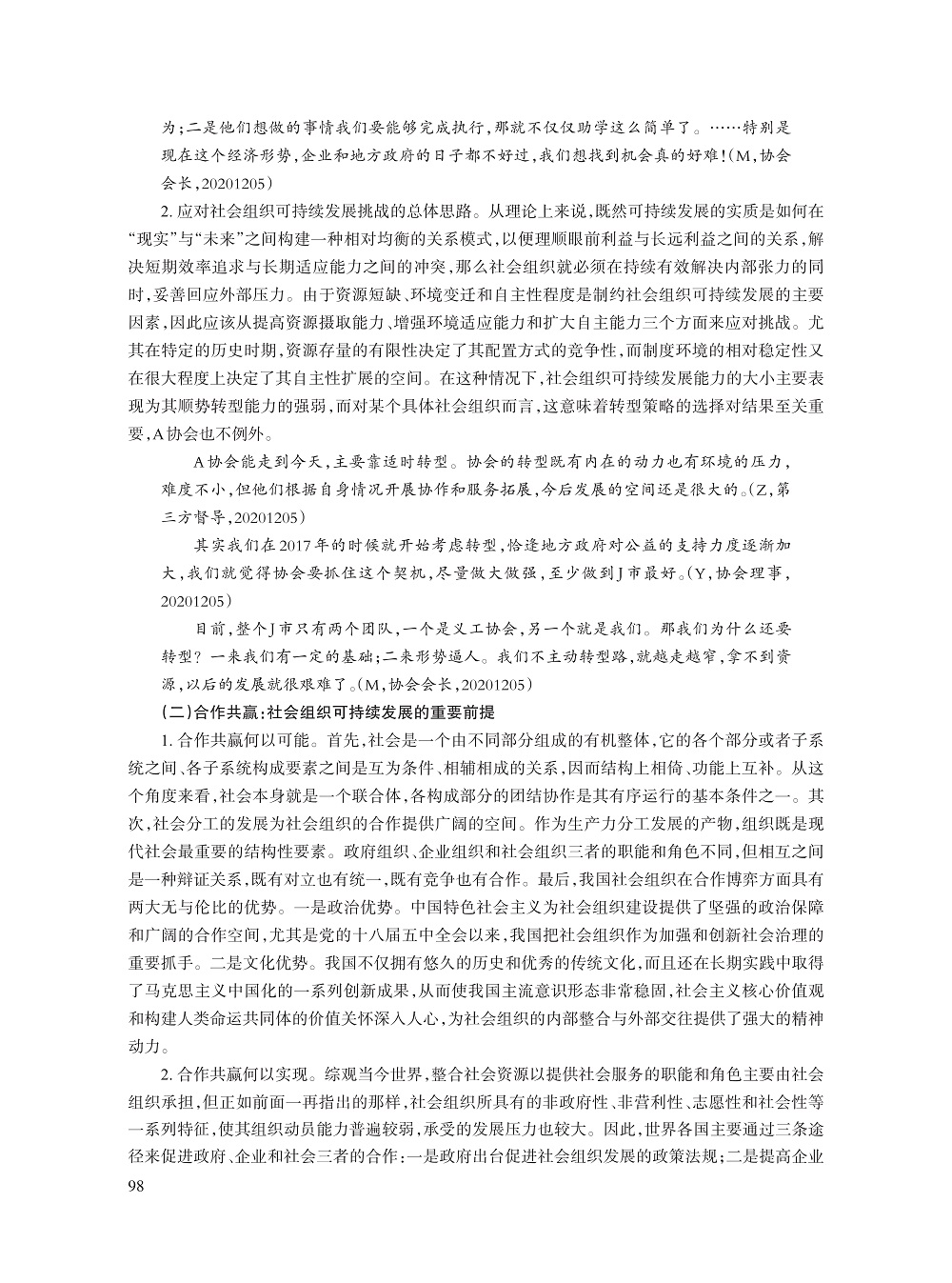 为；二是他们想做的事情我们要能够完成执行，那就不仅仅助学这么简单了。……特别是现在这个经济形势，企业和地方政府的日子都不好过，我们想找到机会真的好难！（M，协会会长，20201205）

2. 应对社会组织可持续发展挑战的总体思路。从理论上来说，既然可持续发展的实质是如何在“现实”与“未来”之间构建一种相对均衡的关系模式，以便理顺眼前利益与长远利益之间的关系，解决短期效率追求与长期适应能力之间的冲突，那么社会组织就必须在持续有效解决内部张力的同时，妥善回应外部压力。由于资源短缺、环境变迁和自主性程度是制约社会组织可持续发展的主要因素，因此应该从提高资源摄取能力、增强环境适应能力和扩大自主能力三个方面来应对挑战。尤其在特定的历史时期，资源存量的有限性决定了其配置方式的竞争性，而制度环境的相对稳定性又在很大程度上决定了其自主性扩展的空间。在这种情况下，社会组织可持续发展能力的大小主要表现为其顺势转型能力的强弱，而对某个具体社会组织而言，这意味着转型策略的选择对结果至关重要，A协会也不例外。

A协会能走到今天，主要靠适时转型。协会的转型既有内在的动力也有环境的压力，难度不小，但他们根据自身情况开展协作和服务拓展，今后发展的空间还是很大的。（Z，第三方督导，20201205）

其实我们在2017年的时候就开始考虑转型，恰逢地方政府对公益的支持力度逐渐加大，我们就觉得协会要抓住这个契机，尽量做大做强，至少做到J市最好。（Y，协会理事，20201205）

目前，整个J市只有两个团队，一个是义工协会，另一个就是我们。那我们为什么还要转型？一来我们有一定的基础；二来形势逼人。我们不主动转型路，就越走越窄，拿不到资源，以后的发展就很艰难了。（M，协会会长，20201205）

（二）合作共赢：社会组织可持续发展的重要前提

1. 合作共赢何以可能。首先，社会是一个由不同部分组成的有机整体，它的各个部分或者子系统之间、各子系统构成要素之间是互为条件、相辅相成的关系，因而结构上相倚、功能上互补。从这个角度来看，社会本身就是一个联合体，各构成部分的团结协作是其有序运行的基本条件之一。其次，社会分工的发展为社会组织的合作提供广阔的空间。作为生产力分工发展的产物，组织既是现代社会最重要的结构性要素。政府组织、企业组织和社会组织三者的职能和角色不同，但相互之间是一种辩证关系，既有对立也有统一，既有竞争也有合作。最后，我国社会组织在合作博弈方面具有两大无与伦比的优势。一是政治优势。中国特色社会主义为社会组织建设提供了坚强的政治保障和广阔的合作空间，尤其是党的十八届五中全会以来，我国把社会组织作为加强和创新社会治理的重要抓手。二是文化优势。我国不仅拥有悠久的历史和优秀的传统文化，而且还在长期实践中取得了马克思主义中国化的一系列创新成果，从而使我国主流意识形态非常稳固，社会主义核心价值观和构建人类命运共同体的价值关怀深入人心，为社会组织的内部整合与外部交往提供了强大的精神动力。

2. 合作共赢何以实现。综观当今世界，整合社会资源以提供社会服务的职能和角色主要由社会组织承担，但正如前面一再指出的那样，社会组织所具有的非政府性、非营利性、志愿性和社会性等一系列特征，使其组织动员能力普遍较弱，承受的发展压力也较大。因此，世界各国主要通过三条途径来促进政府、企业和社会三者的合作：一是政府出台促进社会组织发展的政策法规；二是提高企业

98